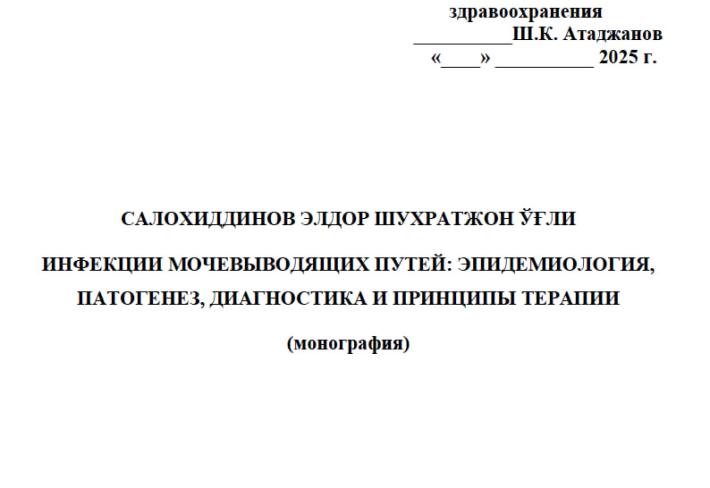 здравоохранения
__________Ш.К. Атаджанов
«____» __________ 2025 г.

САЛОХИДДИНОВ ЭЛДОР ШУХРАТЖОН ЎҒЛИ

ИНФЕКЦИИ МОЧЕВЫВОДЯЩИХ ПУТЕЙ: ЭПИДЕМИОЛОГИЯ, ПАТОГЕНЕЗ, ДИАГНОСТИКА И ПРИНЦИПЫ ТЕРАПИИ

(монография)